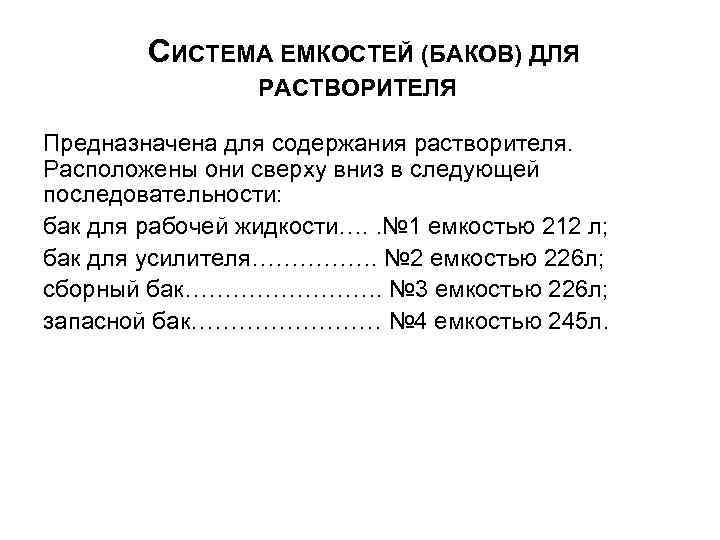 СИСТЕМА ЕМКОСТЕЙ (БАКОВ) ДЛЯ РАСТВОРИТЕЛЯ

Предназначена для содержания растворителя. Расположены они сверху вниз в следующей последовательности:

бак для рабочей жидкости…. .№1 емкостью 212 л;

бак для усилителя……………. №2 емкостью 226л;

сборный бак……………………. №3 емкостью 226л;

запасной бак…………………… №4 емкостью 245л.